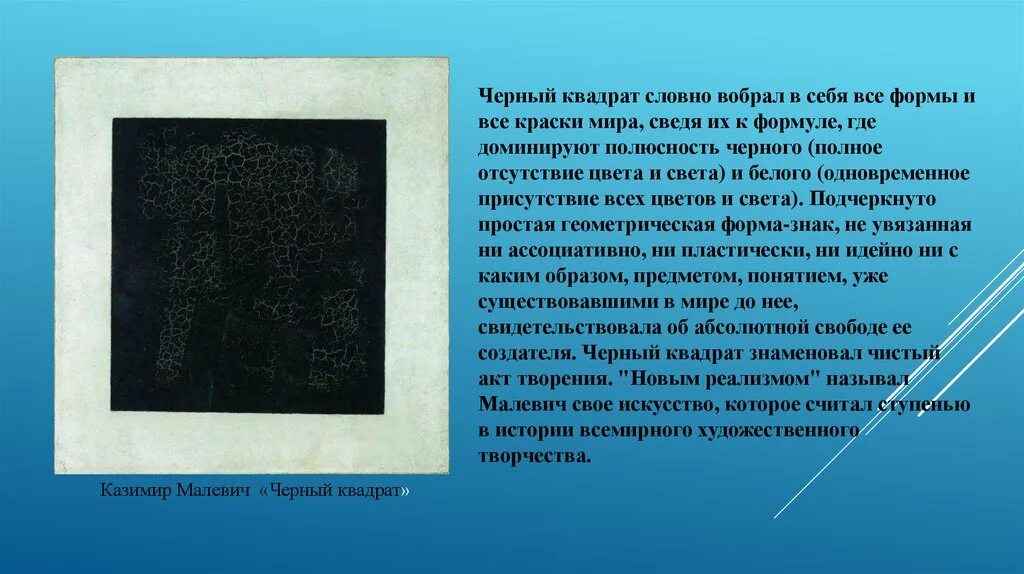 Черный квадрат словно вобрал в себя все формы и все краски мира, сведя их к формуле, где доминируют полюсность черного (полное отсутствие цвета и света) и белого (одновременное присутствие всех цветов и света). Подчеркнуто простая геометрическая форма-знак, не увязанная ни ассоциативно, ни пластически, ни идейно ни с каким образом, предметом, понятием, уже существовавшими в мире до нее, свидетельствовала об абсолютной свободе ее создателя. Черный квадрат знаменовал чистый акт творения. "Новым реализмом" называл Малевич свое искусство, которое считал ступенью в истории всемирного художественного творчества.

Казимир Малевич «Черный квадрат»